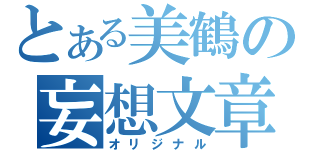 とある美鶴の
妄想文章
オリジナル